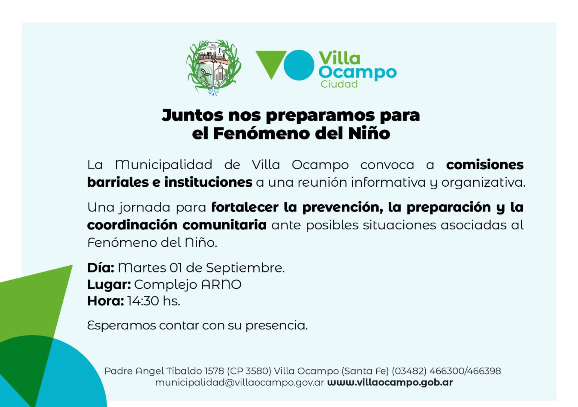 Villa Ocampo Ciudad

Juntos nos preparamos para el Fenómeno del Niño

La Municipalidad de Villa Ocampo convoca a comisiones barriales e instituciones a una reunión informativa y organizativa.

Una jornada para fortalecer la prevención, la preparación y la coordinación comunitaria ante posibles situaciones asociadas al Fenómeno del Niño.

Día: Martes 01 de Septiembre.
Lugar: Complejo ARNO
Hora: 14:30 hs.

Esperamos contar con su presencia.

Padre Angel Tibaldo 1578 (CP 3580) Villa Ocampo (Santa Fe) (03482) 466300/466398
municipalidad@villaocampo.gov.ar www.villaocampo.gob.ar